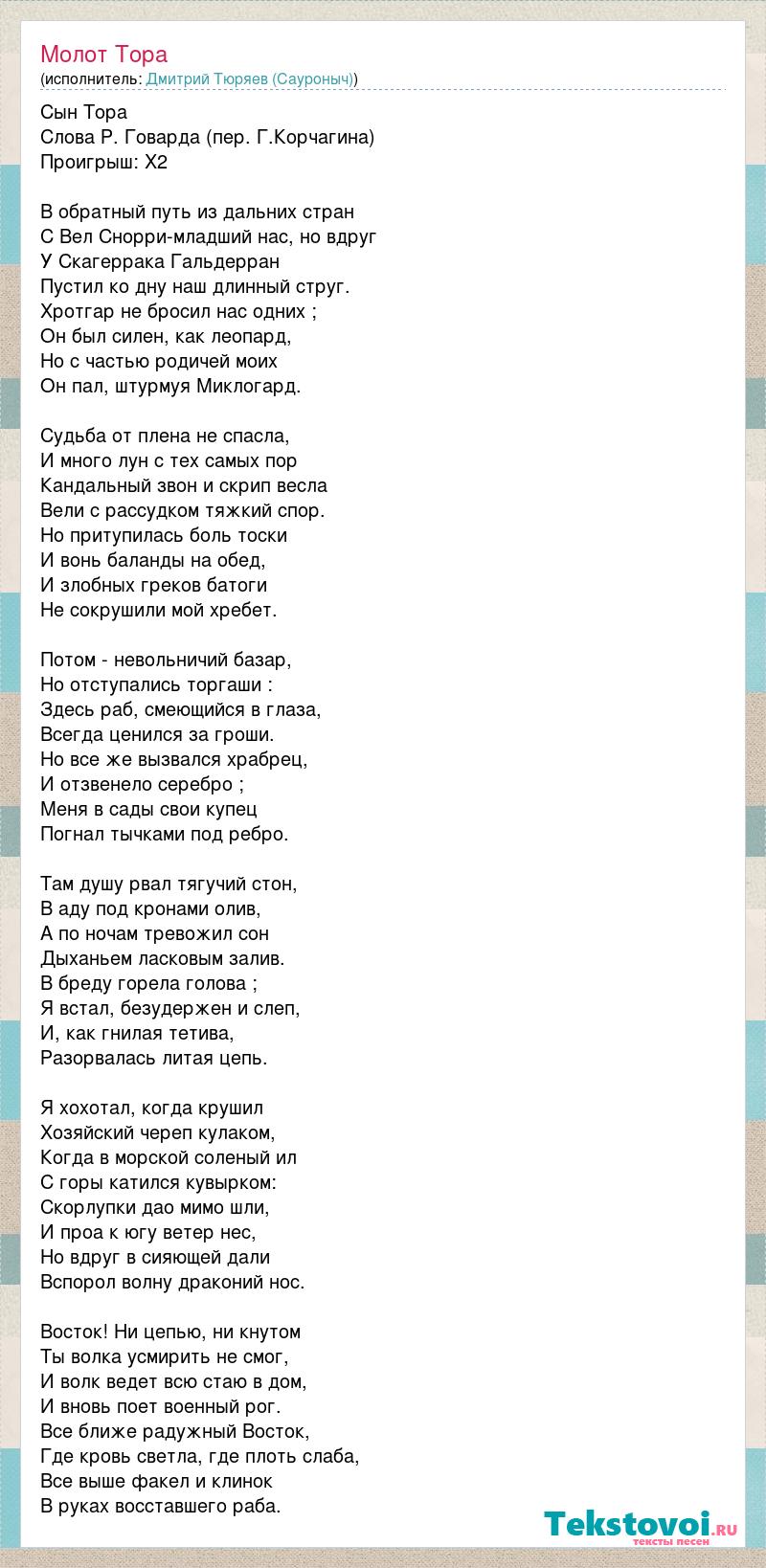 Молот Тора
(исполнитель: Дмитрий Тюряев (Сауроныч))

Сын Тора
Слова Р. Говарда (пер. Г.Корчагина)
Проигрыш: Х2

В обратный путь из дальних стран
С Вел Снорри-младший нас, но вдруг
У Скагеррака Гальдерран
Пустил ко дну наш длинный струг.
Хротгар не бросил нас одних ;
Он был силен, как леопард,
Но с частью родичей моих
Он пал, штурмуя Миклогард.

Судьба от плена не спасла,
И много лун с тех самых пор
Кандальный звон и скрип весла
Вели с рассудком тяжкий спор.
Но притупилась боль тоски
И вонь баланды на обед,
И злобных греков батоги
Не сокрушили мой хребет.

Потом - невольничий базар,
Но отступались торгаши :
Здесь раб, смеющийся в глаза,
Всегда ценился за гроши.
Но все же вызвался храбрец,
И отзвенело серебро ;
Меня в сады свои купец
Погнал тычками под ребро.

Там душу рвал тягучий стон,
В аду под кронами олив,
А по ночам тревожил сон
Дыханьем ласковым залив.
В бреду горела голова ;
Я встал, безудержен и слеп,
И, как гнилая тетива,
Разорвалась литая цепь.

Я хохотал, когда крушил
Хозяйский череп кулаком,
Когда в морской соленый ил
С горы катился кувырком:
Скорлупки дао мимо шли,
И проа к югу ветер нес,
Но вдруг в сияющей дали
Вспорол волну драконий нос.

Восток! Ни цепью, ни кнутом
Ты волка усмирить не смог,
И волк ведет всю стаю в дом,
И вновь поет военный рог.
Все ближе радужный Восток,
Где кровь светла, где плоть слаба,
Все выше факел и клинок
В руках восставшего раба.

Tekstovoi.ru
тексты песен